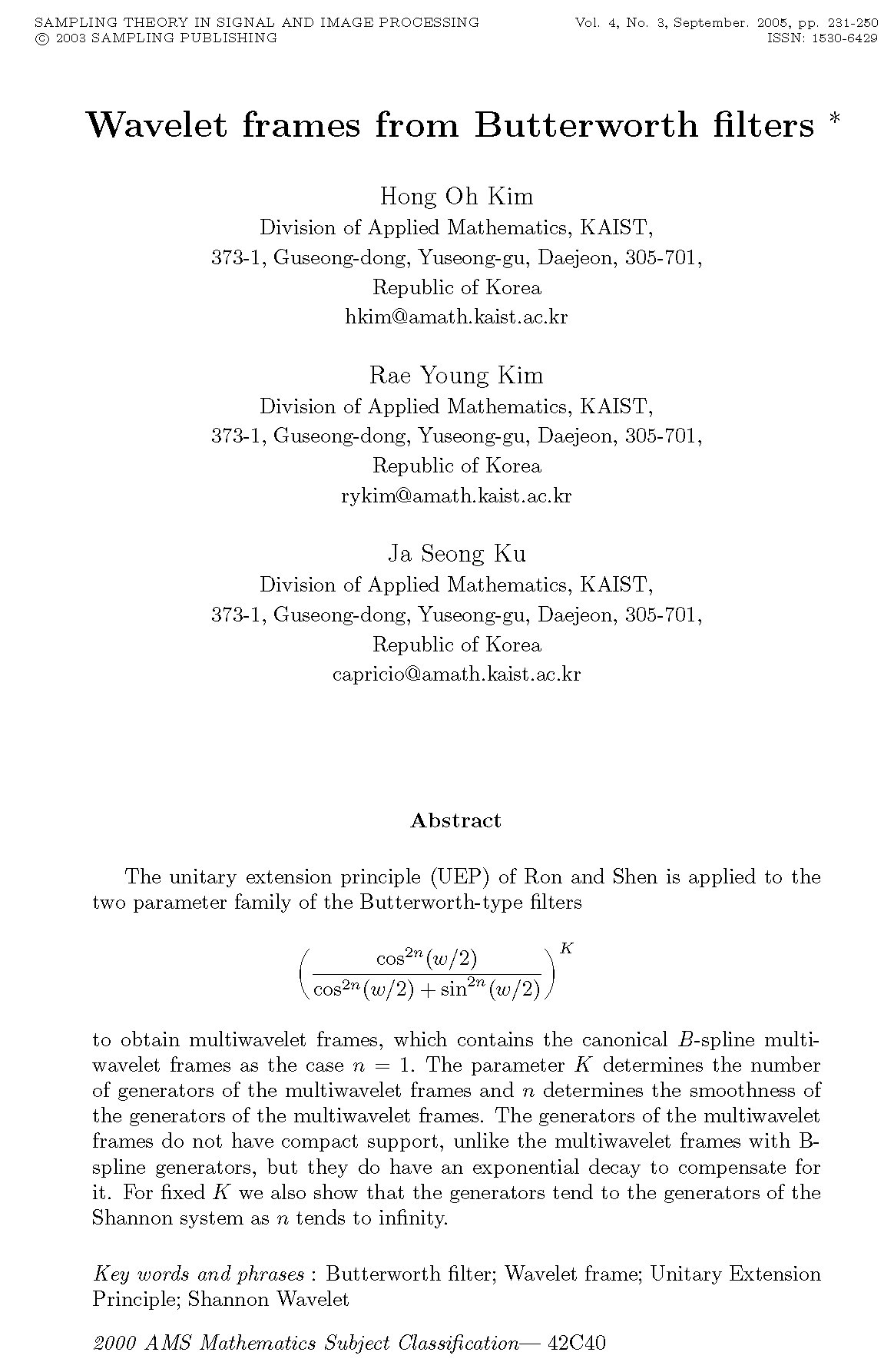 SAMPLING THEORY IN SIGNAL AND IMAGE PROCESSING
© 2003 SAMPLING PUBLISHING

Vol. 4, No. 3, September. 2005, pp. 231-250
ISSN: 1530-6429

Wavelet frames from Butterworth filters *

Hong Oh Kim
Division of Applied Mathematics, KAIST,
373-1, Guseong-dong, Yuseong-gu, Daejeon, 305-701,
Republic of Korea
hkim@amath.kaist.ac.kr

Rae Young Kim
Division of Applied Mathematics, KAIST,
373-1, Guseong-dong, Yuseong-gu, Daejeon, 305-701,
Republic of Korea
rykim@amath.kaist.ac.kr

Ja Seong Ku
Division of Applied Mathematics, KAIST,
373-1, Guseong-dong, Yuseong-gu, Daejeon, 305-701,
Republic of Korea
capricio@amath.kaist.ac.kr

Abstract

The unitary extension principle (UEP) of Ron and Shen is applied to the two parameter family of the Butterworth-type filters

$$\left(\frac{\cos^{2n}(w/2)}{\cos^{2n}(w/2)+\sin^{2n}(w/2)}\right)^K$$

to obtain multiwavelet frames, which contains the canonical $B$-spline multiwavelet frames as the case $n = 1$. The parameter $K$ determines the number of generators of the multiwavelet frames and $n$ determines the smoothness of the generators of the multiwavelet frames. The generators of the multiwavelet frames do not have compact support, unlike the multiwavelet frames with B-spline generators, but they do have an exponential decay to compensate for it. For fixed $K$ we also show that the generators tend to the generators of the Shannon system as $n$ tends to infinity.

Key words and phrases : Butterworth filter; Wavelet frame; Unitary Extension Principle; Shannon Wavelet

2000 AMS Mathematics Subject Classification— 42C40